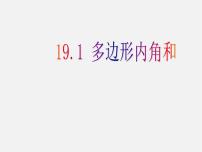 19.1 多边形内角和